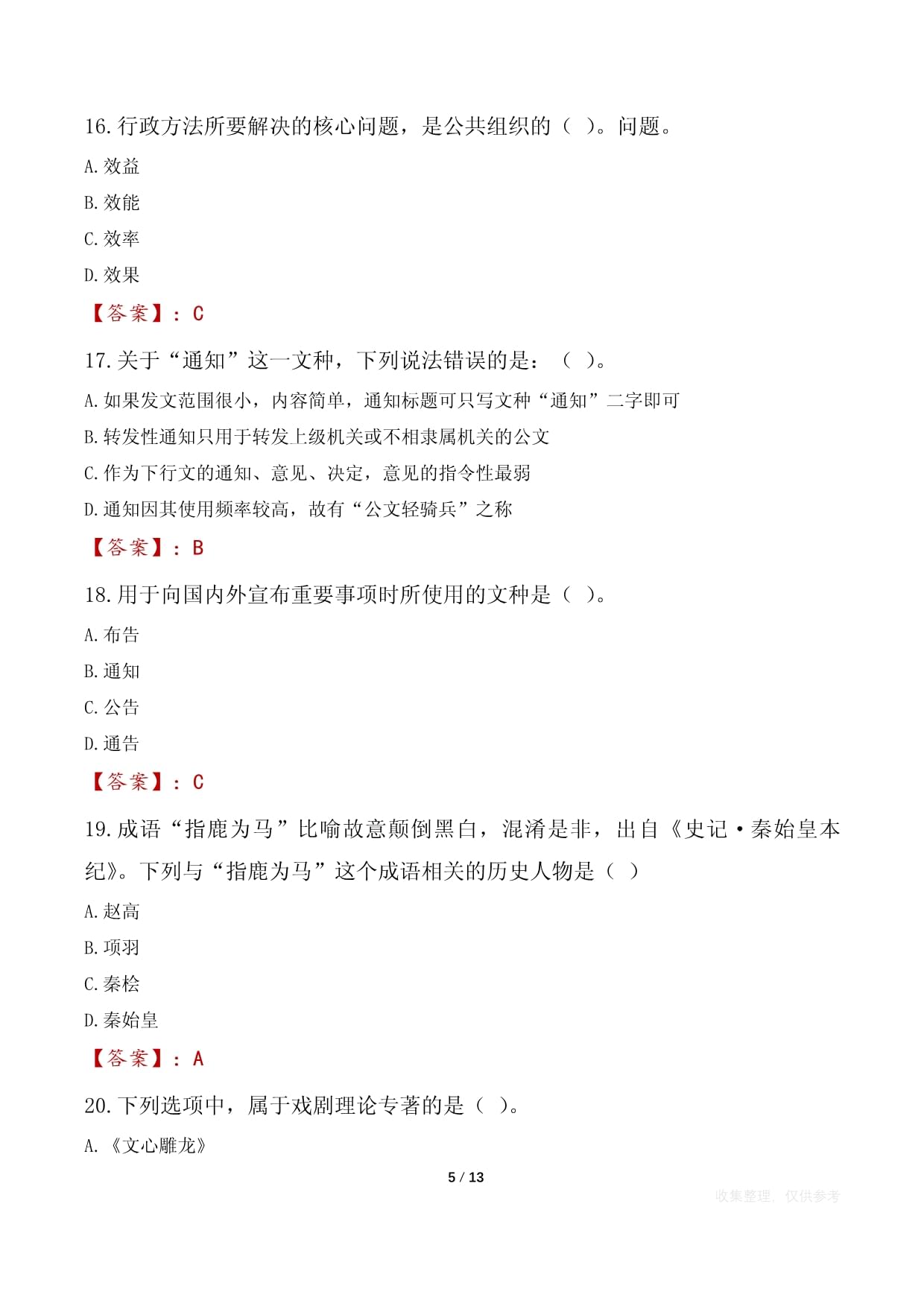 16. 行政方法所要解决的核心问题，是公共组织的（ ）。问题。

A. 效益

B. 效能

C. 效率

D. 效果

【答案】：C

17. 关于“通知”这一文种，下列说法错误的是：（ ）。

A. 如果发文范围很小，内容简单，通知标题可只写文种“通知”二字即可

B. 转发性通知只用于转发上级机关或不相隶属机关的公文

C. 作为下行文的通知、意见、决定，意见的指令性最弱

D. 通知因其使用频率较高，故有“公文轻骑兵”之称

【答案】：B

18. 用于向国内外宣布重要事项时所使用的文种是（ ）。

A. 布告

B. 通知

C. 公告

D. 通告

【答案】：C

19. 成语“指鹿为马”比喻故意颠倒黑白，混淆是非，出自《史记·秦始皇本纪》。下列与“指鹿为马”这个成语相关的历史人物是（ ）

A. 赵高

B. 项羽

C. 秦桧

D. 秦始皇

【答案】：A

20. 下列选项中，属于戏剧理论专著的是（ ）。

A. 《文心雕龙》

5 / 13

收集整理，仅供参考